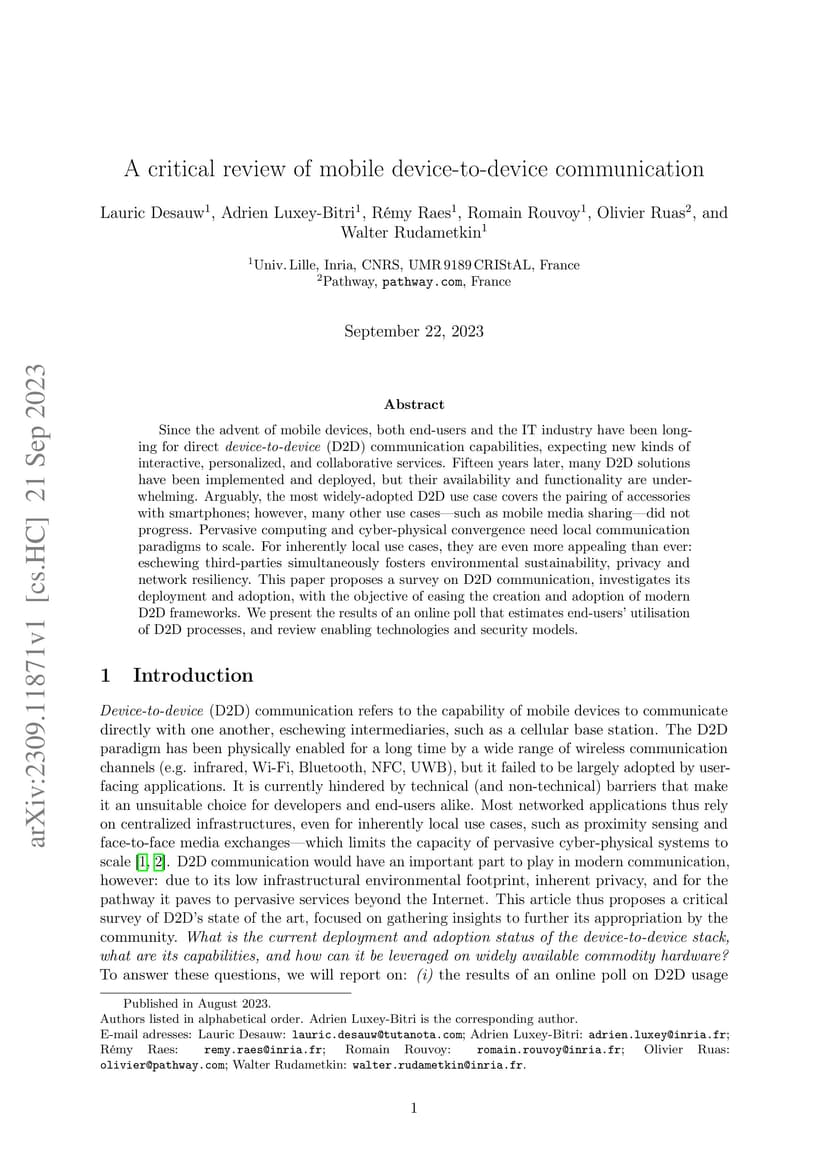 arXiv:2309.11871v1 [cs.HC] 21 Sep 2023

A critical review of mobile device-to-device communication

Lauric Desauw$^1$, Adrien Luxey-Bitri$^1$, Rémy Raes$^1$, Romain Rouvoy$^1$, Olivier Ruas$^2$, and Walter Rudametkin$^1$

$^1$Univ. Lille, Inria, CNRS, UMR 9189 CRIStAL, France
$^2$Pathway, pathway.com, France

September 22, 2023

Abstract

Since the advent of mobile devices, both end-users and the IT industry have been longing for direct device-to-device (D2D) communication capabilities, expecting new kinds of interactive, personalized, and collaborative services. Fifteen years later, many D2D solutions have been implemented and deployed, but their availability and functionality are underwhelming. Arguably, the most widely-adopted D2D use case covers the pairing of accessories with smartphones; however, many other use cases—such as mobile media sharing—did not progress. Pervasive computing and cyber-physical convergence need local communication paradigms to scale. For inherently local use cases, they are even more appealing than ever: eschewing third-parties simultaneously fosters environmental sustainability, privacy and network resiliency. This paper proposes a survey on D2D communication, investigates its deployment and adoption, with the objective of easing the creation and adoption of modern D2D frameworks. We present the results of an online poll that estimates end-users' utilisation of D2D processes, and review enabling technologies and security models.

1 Introduction

Device-to-device (D2D) communication refers to the capability of mobile devices to communicate directly with one another, eschewing intermediaries, such as a cellular base station. The D2D paradigm has been physically enabled for a long time by a wide range of wireless communication channels (e.g. infrared, Wi-Fi, Bluetooth, NFC, UWB), but it failed to be largely adopted by user-facing applications. It is currently hindered by technical (and non-technical) barriers that make it an unsuitable choice for developers and end-users alike. Most networked applications thus rely on centralized infrastructures, even for inherently local use cases, such as proximity sensing and face-to-face media exchanges—which limits the capacity of pervasive cyber-physical systems to scale [1, 2]. D2D communication would have an important part to play in modern communication, however: due to its low infrastructural environmental footprint, inherent privacy, and for the pathway it paves to pervasive services beyond the Internet. This article thus proposes a critical survey of D2D's state of the art, focused on gathering insights to further its appropriation by the community. What is the current deployment and adoption status of the device-to-device stack, what are its capabilities, and how can it be leveraged on widely available commodity hardware? To answer these questions, we will report on: (i) the results of an online poll on D2D usage

Published in August 2023.
Authors listed in alphabetical order. Adrien Luxey-Bitri is the corresponding author.
E-mail adresses: Lauric Desauw: lauric.desauw@tutanota.com; Adrien Luxey-Bitri: adrien.luxey@inria.fr; Rémy Raes: remy.raes@inria.fr; Romain Rouvoy: romain.rouvoy@inria.fr; Olivier Ruas: olivier@pathway.com; Walter Rudametkin: walter.rudametkin@inria.fr.

1